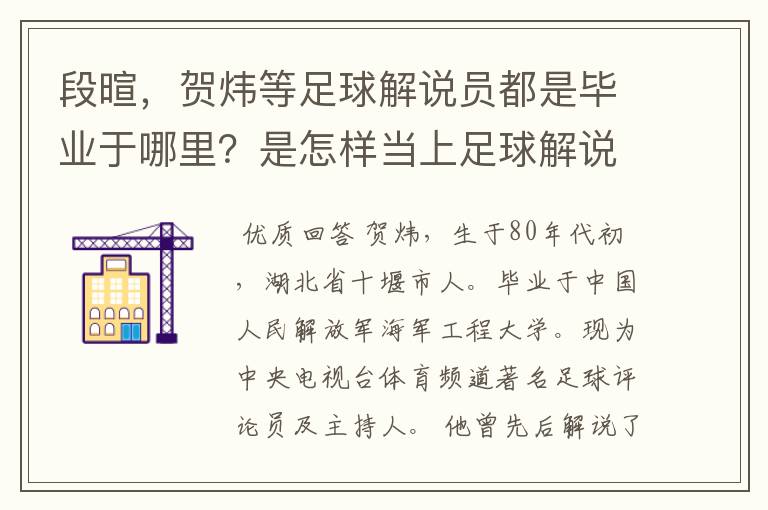 段暄，贺炜等足球解说员都是毕业于哪里？是怎样当上足球解说

优质回答 贺炜，生于80年代初，湖北省十堰市人。毕业于中国人民解放军海军工程大学。现为中央电视台体育频道著名足球评论员及主持人。 他曾先后解说了